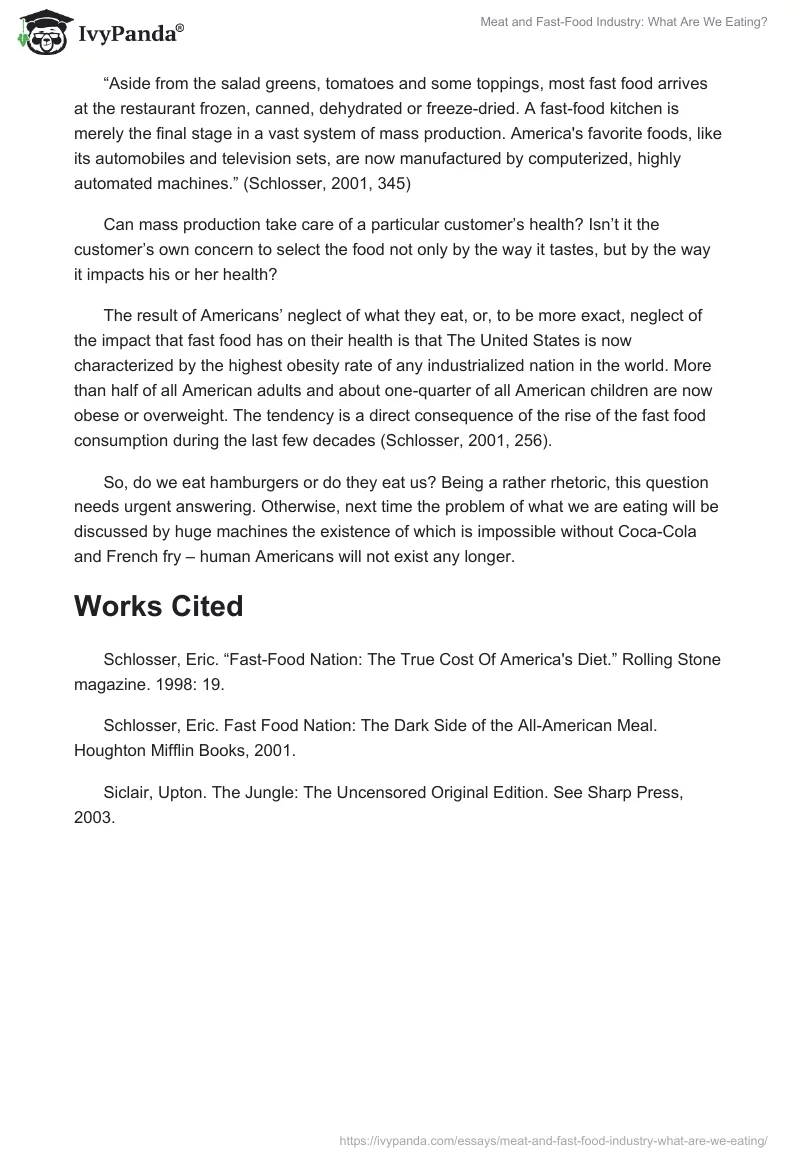 IvyPanda®

Meat and Fast-Food Industry: What Are We Eating?

“Aside from the salad greens, tomatoes and some toppings, most fast food arrives at the restaurant frozen, canned, dehydrated or freeze-dried. A fast-food kitchen is merely the final stage in a vast system of mass production. America's favorite foods, like its automobiles and television sets, are now manufactured by computerized, highly automated machines.” (Schlosser, 2001, 345)

Can mass production take care of a particular customer’s health? Isn’t it the customer’s own concern to select the food not only by the way it tastes, but by the way it impacts his or her health?

The result of Americans’ neglect of what they eat, or, to be more exact, neglect of the impact that fast food has on their health is that The United States is now characterized by the highest obesity rate of any industrialized nation in the world. More than half of all American adults and about one-quarter of all American children are now obese or overweight. The tendency is a direct consequence of the rise of the fast food consumption during the last few decades (Schlosser, 2001, 256).

So, do we eat hamburgers or do they eat us? Being a rather rhetoric, this question needs urgent answering. Otherwise, next time the problem of what we are eating will be discussed by huge machines the existence of which is impossible without Coca-Cola and French fry – human Americans will not exist any longer.

Works Cited

Schlosser, Eric. “Fast-Food Nation: The True Cost Of America's Diet.” Rolling Stone magazine. 1998: 19.

Schlosser, Eric. Fast Food Nation: The Dark Side of the All-American Meal. Houghton Mifflin Books, 2001.

Siclair, Upton. The Jungle: The Uncensored Original Edition. See Sharp Press, 2003.

https://ivypanda.com/essays/meat-and-fast-food-industry-what-are-we-eating/